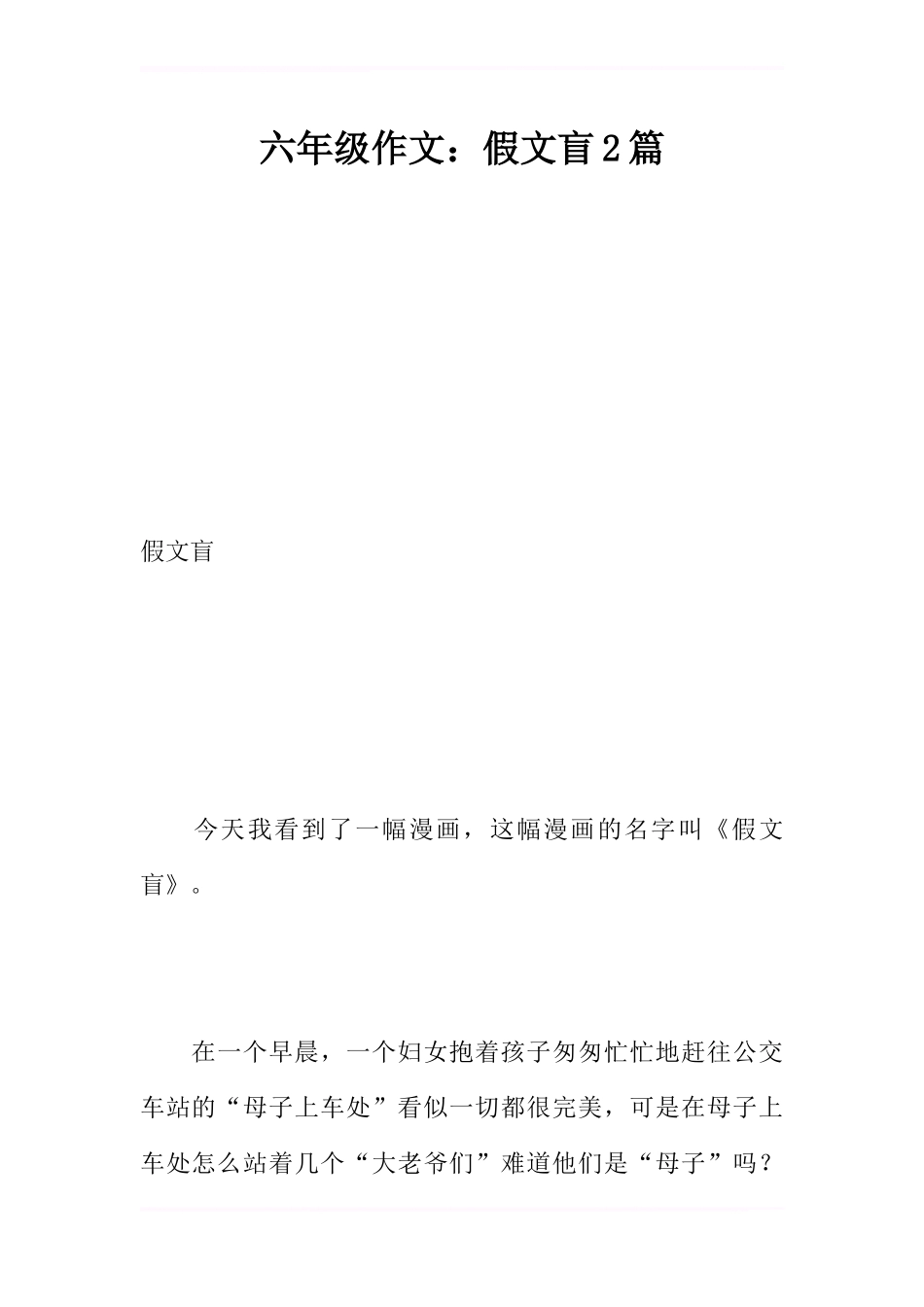 六年级作文：假文盲2篇

假文盲

今天我看到了一幅漫画，这幅漫画的名字叫《假文盲》。

在一个早晨，一个妇女抱着孩子匆匆忙忙地赶往公交车站的“母子上车处”看似一切都很完美，可是在母子上车处怎么站着几个“大老爷们”难道他们是“母子”吗？